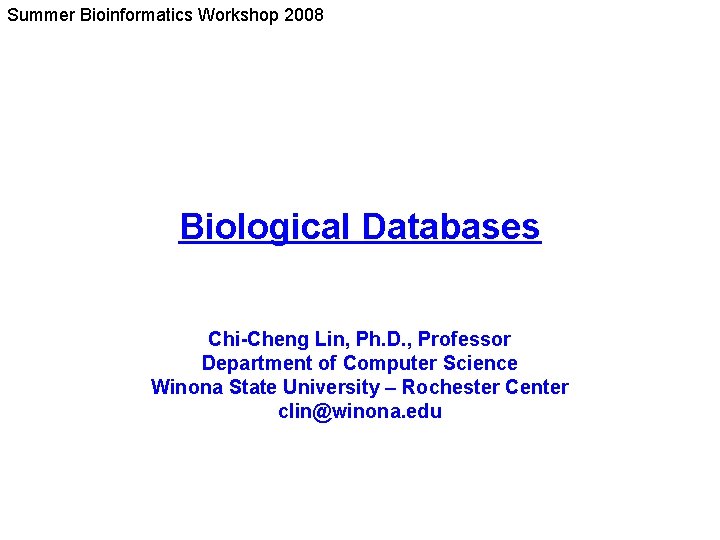 Summer Bioinformatics Workshop 2008

Biological Databases

Chi-Cheng Lin, Ph.D., Professor
Department of Computer Science
Winona State University – Rochester Center
clin@winona.edu